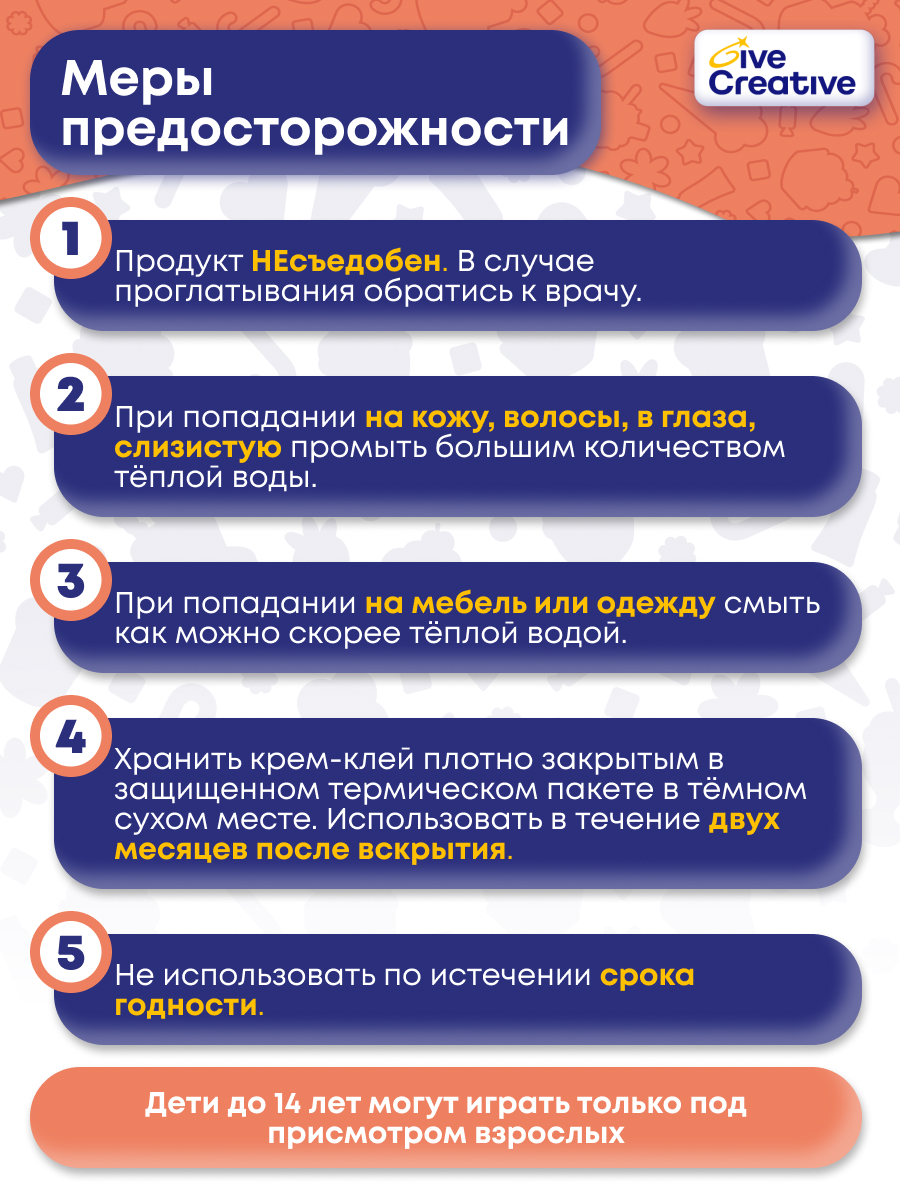 Меры предосторожности

Give Creative

1

Продукт НЕсъедобен. В случае проглатывания обратись к врачу.

2

При попадании на кожу, волосы, в глаза, слизистую промыть большим количеством тёплой воды.

3

При попадании на мебель или одежду смыть как можно скорее тёплой водой.

4

Хранить крем-клей плотно закрытым в защищенном термическом пакете в тёмном сухом месте. Использовать в течение двух месяцев после вскрытия.

5

Не использовать по истечении срока годности.

Дети до 14 лет могут играть только под присмотром взрослых